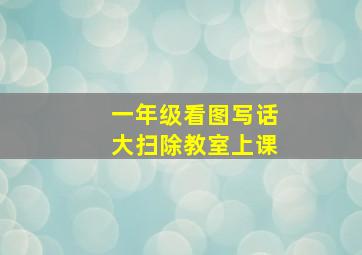 一年级看图写话
大扫除教室上课